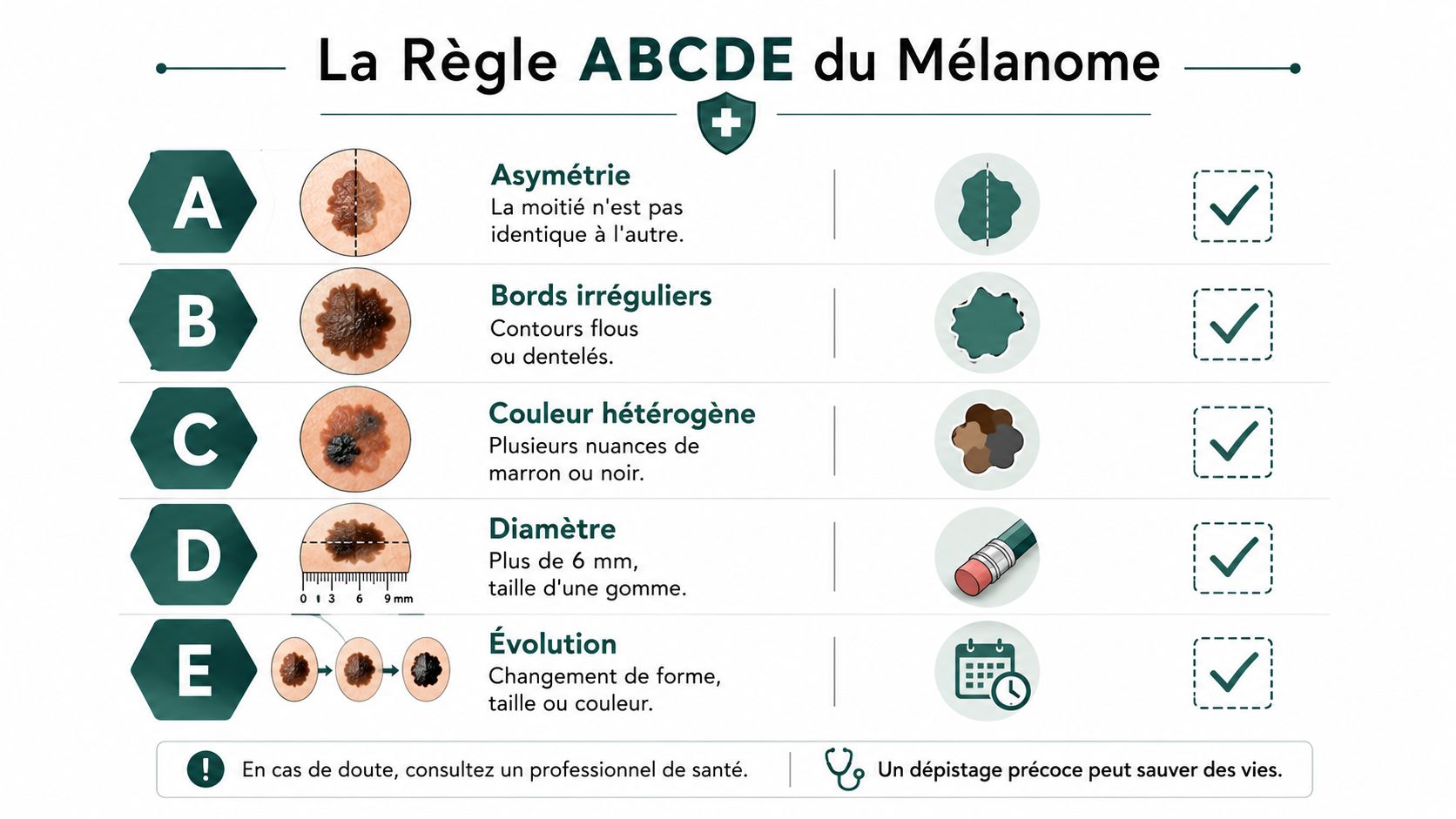 La Règle ABCDE du Mélanome

A

Asymétrie
La moitié n'est pas identique à l'autre.

B

Bords irréguliers
Contours flous ou dentelés.

C

Couleur hétérogène
Plusieurs nuances de marron ou noir.

D

0 1 3 6 9 mm

Diamètre
Plus de 6 mm, taille d'une gomme.

E

Évolution
Changement de forme, taille ou couleur.

En cas de doute, consultez un professionnel de santé.

Un dépistage précoce peut sauver des vies.